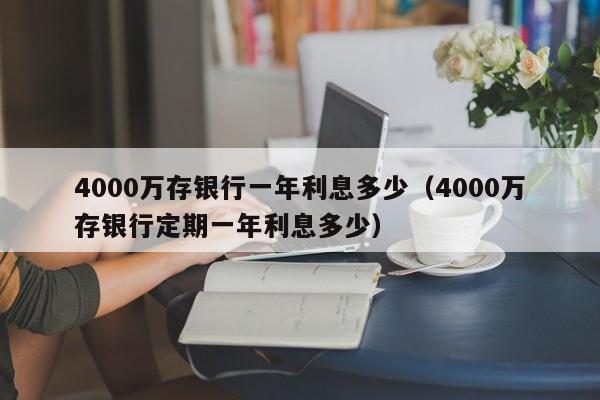 4000万存银行一年利息多少（4000万存银行定期一年利息多少）